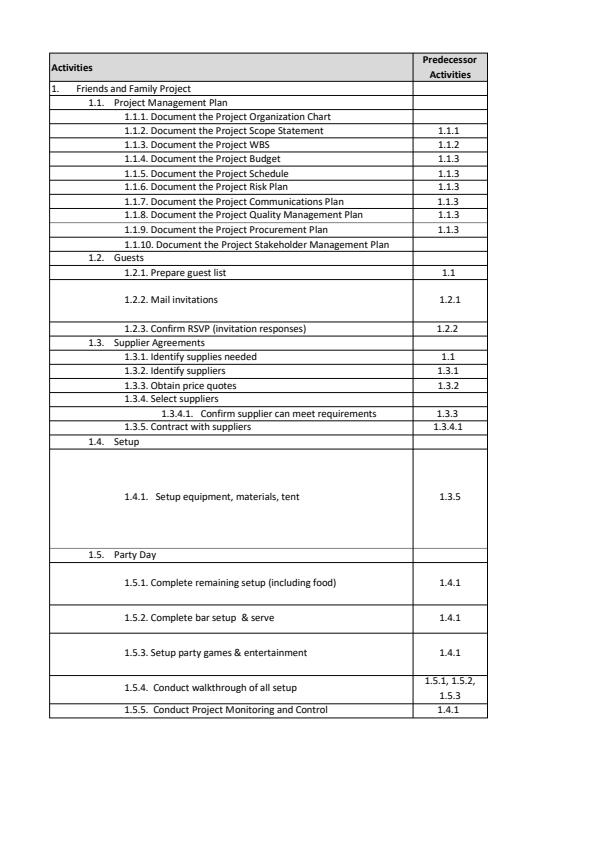 | Activities | Predecessor Activities |
|---|---|
| 1. Friends and Family Project | |
| 1.1. Project Management Plan | |
| 1.1.1. Document the Project Organization Chart | |
| 1.1.2. Document the Project Scope Statement | 1.1.1 |
| 1.1.3. Document the Project WBS | 1.1.2 |
| 1.1.4. Document the Project Budget | 1.1.3 |
| 1.1.5. Document the Project Schedule | 1.1.3 |
| 1.1.6. Document the Project Risk Plan | 1.1.3 |
| 1.1.7. Document the Project Communications Plan | 1.1.3 |
| 1.1.8. Document the Project Quality Management Plan | 1.1.3 |
| 1.1.9. Document the Project Procurement Plan | 1.1.3 |
| 1.1.10. Document the Project Stakeholder Management Plan | |
| 1.2. Guests | |
| 1.2.1. Prepare guest list | 1.1 |
| 1.2.2. Mail invitations | 1.2.1 |
| 1.2.3. Confirm RSVP (invitation responses) | 1.2.2 |
| 1.3. Supplier Agreements | |
| 1.3.1. Identify supplies needed | 1.1 |
| 1.3.2. Identify suppliers | 1.3.1 |
| 1.3.3. Obtain price quotes | 1.3.2 |
| 1.3.4. Select suppliers | |
| 1.3.4.1. Confirm supplier can meet requirements | 1.3.3 |
| 1.3.5. Contract with suppliers | 1.3.4.1 |
| 1.4. Setup | |
| 1.4.1. Setup equipment, materials, tent | 1.3.5 |
| 1.5. Party Day | |
| 1.5.1. Complete remaining setup (including food) | 1.4.1 |
| 1.5.2. Complete bar setup & serve | 1.4.1 |
| 1.5.3. Setup party games & entertainment | 1.4.1 |
| 1.5.4. Conduct walkthrough of all setup | 1.5.1, 1.5.2, 1.5.3 |
| 1.5.5. Conduct Project Monitoring and Control | 1.4.1 |